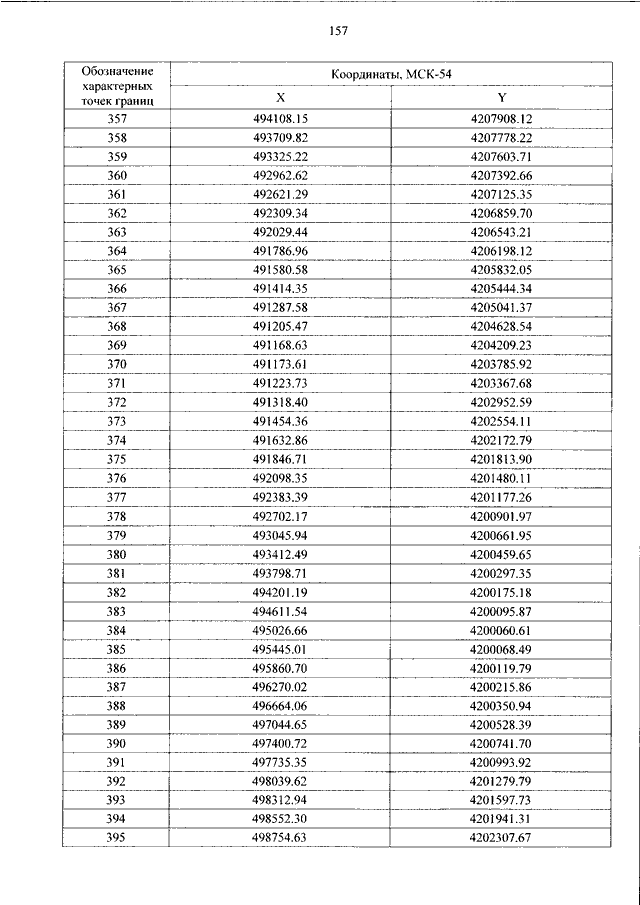 157

| Обозначение характерных точек границ | Координаты, МСК-54 | |
|---|---|---|
| | X | Y |
| 357 | 494108.15 | 4207908.12 |
| 358 | 493709.82 | 4207778.22 |
| 359 | 493325.22 | 4207603.71 |
| 360 | 492962.62 | 4207392.66 |
| 361 | 492621.29 | 4207125.35 |
| 362 | 492309.34 | 4206859.70 |
| 363 | 492029.44 | 4206543.21 |
| 364 | 491786.96 | 4206198.12 |
| 365 | 491580.58 | 4205832.05 |
| 366 | 491414.35 | 4205444.34 |
| 367 | 491287.58 | 4205041.37 |
| 368 | 491205.47 | 4204628.54 |
| 369 | 491168.63 | 4204209.23 |
| 370 | 491173.61 | 4203785.92 |
| 371 | 491223.73 | 4203367.68 |
| 372 | 491318.40 | 4202952.59 |
| 373 | 491454.36 | 4202554.11 |
| 374 | 491632.86 | 4202172.79 |
| 375 | 491846.71 | 4201813.90 |
| 376 | 492098.35 | 4201480.11 |
| 377 | 492383.39 | 4201177.26 |
| 378 | 492702.17 | 4200901.97 |
| 379 | 493045.94 | 4200661.95 |
| 380 | 493412.49 | 4200459.65 |
| 381 | 493798.71 | 4200297.35 |
| 382 | 494201.19 | 4200175.18 |
| 383 | 494611.54 | 4200095.87 |
| 384 | 495026.66 | 4200060.61 |
| 385 | 495445.01 | 4200068.49 |
| 386 | 495860.70 | 4200119.79 |
| 387 | 496270.02 | 4200215.86 |
| 388 | 496664.06 | 4200350.94 |
| 389 | 497044.65 | 4200528.39 |
| 390 | 497400.72 | 4200741.70 |
| 391 | 497735.35 | 4200993.92 |
| 392 | 498039.62 | 4201279.79 |
| 393 | 498312.94 | 4201597.73 |
| 394 | 498552.30 | 4201941.31 |
| 395 | 498754.63 | 4202307.67 |